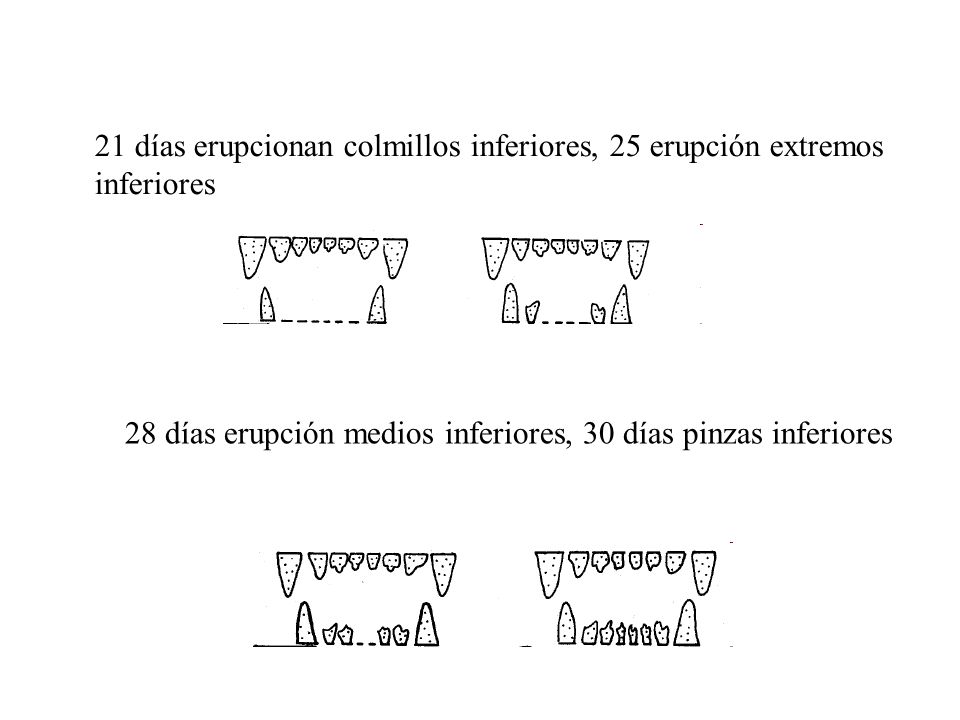 21 días erupcionan colmillos inferiores, 25 erupción extremos inferiores

28 días erupción medios inferiores, 30 días pinzas inferiores